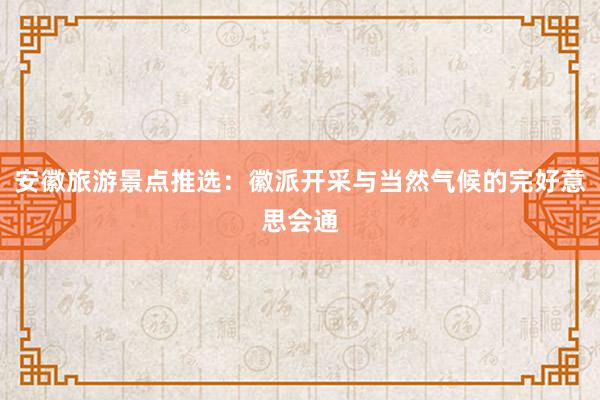 安徽旅游景点推选：徽派开采与当然气候的完好意思会通